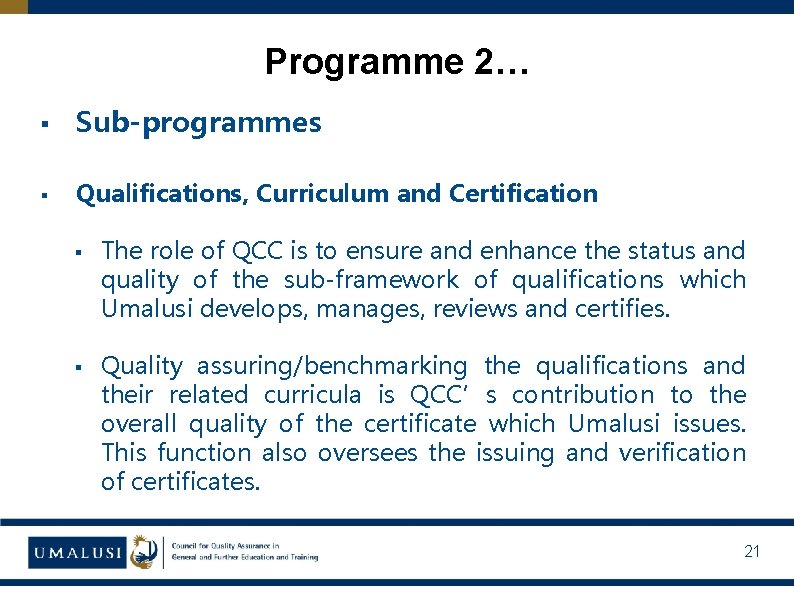 Programme 2…

▪ Sub-programmes

▪ Qualifications, Curriculum and Certification

▪ The role of QCC is to ensure and enhance the status and quality of the sub-framework of qualifications which Umalusi develops, manages, reviews and certifies.

▪ Quality assuring/benchmarking the qualifications and their related curricula is QCC' s contribution to the overall quality of the certificate which Umalusi issues. This function also oversees the issuing and verification of certificates.

UMALUSI

Council for Quality Assurance in General and Further Education and Training

21